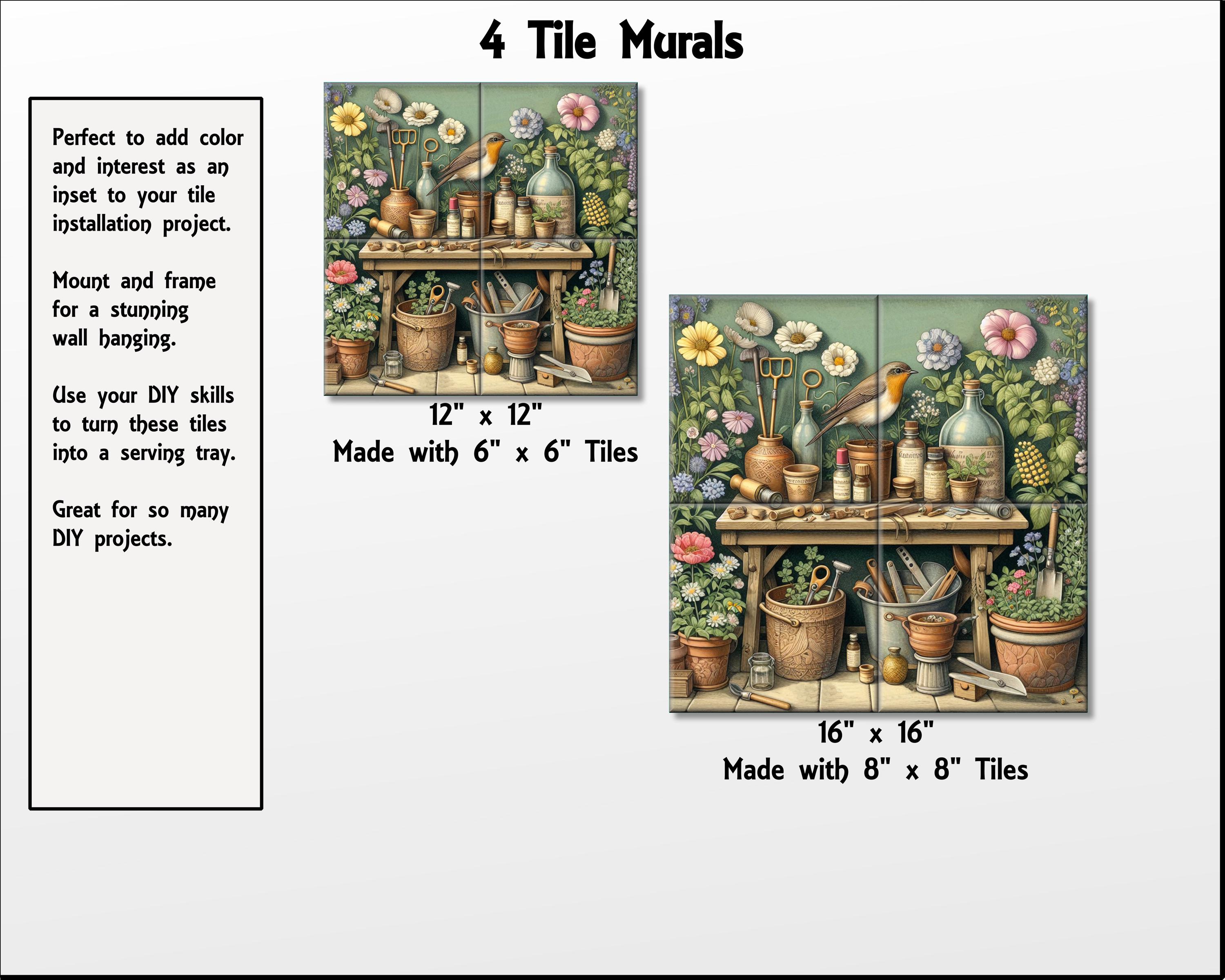 4 Tile Murals

Perfect to add color and interest as an inset to your tile installation project.

Mount and frame for a stunning wall hanging.

Use your DIY skills to turn these tiles into a serving tray.

Great for so many DIY projects.

12" x 12"
Made with 6" x 6" Tiles

16" x 16"
Made with 8" x 8" Tiles